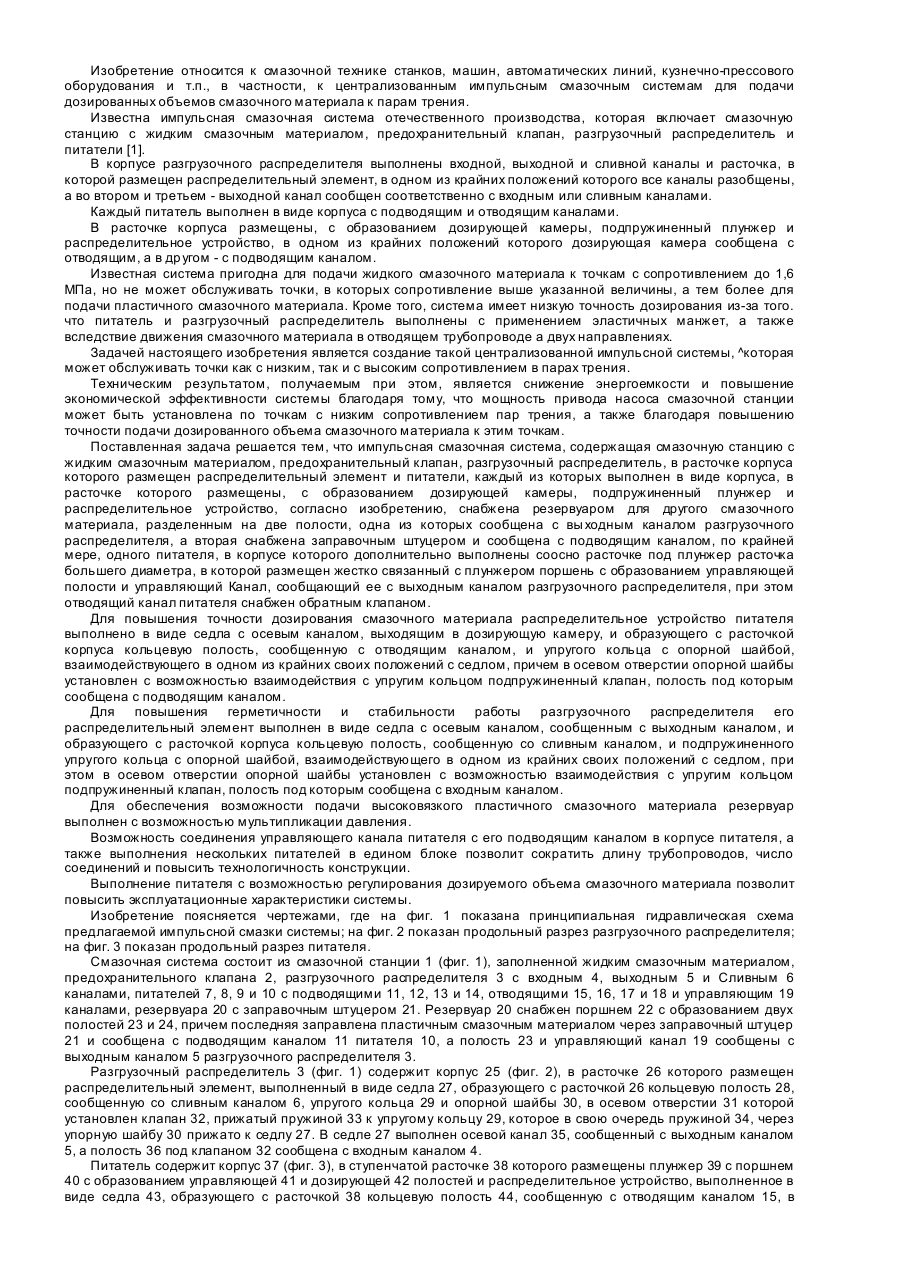 Изобретение относится к смазочной технике станков, машин, автоматических линий, кузнечно-прессового оборудования и т.п., в частности, к централизованным импульсным смазочным системам для подачи дозированных объемов смазочного материала к парам трения.

Известна импульсная смазочная система отечественного производства, которая включает смазочную станцию с жидким смазочным материалом, предохранительный клапан, разгрузочный распределитель и питатели [1].

В корпусе разгрузочного распределителя выполнены входной, выходной и сливной каналы и расточка, в которой размещен распределительный элемент, в одном из крайних положений которого все каналы разобщены, а во втором и третьем - выходной канал сообщен соответственно с входным или сливным каналами.

Каждый питатель выполнен в виде корпуса с подводящим и отводящим каналами.

В расточке корпуса размещены, с образованием дозирующей камеры, подпружиненный плунжер и распределительное устройство, в одном из крайних положений которого дозирующая камера сообщена с отводящим, а в другом - с подводящим каналом.

Известная система пригодна для подачи жидкого смазочного материала к точкам с сопротивлением до 1,6 МПа, но не может обслуживать точки, в которых сопротивление выше указанной величины, а тем более для подачи пластичного смазочного материала. Кроме того, система имеет низкую точность дозирования из-за того. что питатель и разгрузочный распределитель выполнены с применением эластичных манжет, а также вследствие движения смазочного материала в отводящем трубопроводе а двух направлениях.

Задачей настоящего изобретения является создание такой централизованной импульсной системы, ^которая может обслуживать точки как с низким, так и с высоким сопротивлением в парах трения.

Техническим результатом, получаемым при этом, является снижение энергоемкости и повышение экономической эффективности системы благодаря тому, что мощность привода насоса смазочной станции может быть установлена по точкам с низким сопротивлением пар трения, а также благодаря повышению точности подачи дозированного объема смазочного материала к этим точкам.

Поставленная задача решается тем, что импульсная смазочная система, содержащая смазочную станцию с жидким смазочным материалом, предохранительный клапан, разгрузочный распределитель, в расточке корпуса которого размещен распределительный элемент и питатели, каждый из которых выполнен в виде корпуса, в расточке которого размещены, с образованием дозирующей камеры, подпружиненный плунжер и распределительное устройство, согласно изобретению, снабжена резервуаром для другого смазочного материала, разделенным на две полости, одна из которых сообщена с выходным каналом разгрузочного распределителя, а вторая снабжена заправочным штуцером и сообщена с подводящим каналом, по крайней мере, одного питателя, в корпусе которого дополнительно выполнены соосно расточке под плунжер расточка большего диаметра, в которой размещен жестко связанный с плунжером поршень с образованием управляющей полости и управляющий Канал, сообщающий ее с выходным каналом разгрузочного распределителя, при этом отводящий канал питателя снабжен обратным клапаном.

Для повышения точности дозирования смазочного материала распределительное устройство питателя выполнено в виде седла с осевым каналом, выходящим в дозирующую камеру, и образующего с расточкой корпуса кольцевую полость, сообщенную с отводящим каналом, и упругого кольца с опорной шайбой, взаимодействующего в одном из крайних своих положений с седлом, причем в осевом отверстии опорной шайбы установлен с возможностью взаимодействия с упругим кольцом подпружиненный клапан, полость под которым сообщена с подводящим каналом.

Для повышения герметичности и стабильности работы разгрузочного распределителя его распределительный элемент выполнен в виде седла с осевым каналом, сообщенным с выходным каналом, и образующего с расточкой корпуса кольцевую полость, сообщенную со сливным каналом, и подпружиненного упругого кольца с опорной шайбой, взаимодействующего в одном из крайних своих положений с седлом, при этом в осевом отверстии опорной шайбы установлен с возможностью взаимодействия с упругим кольцом подпружиненный клапан, полость под которым сообщена с входным каналом.

Для обеспечения возможности подачи высоковязкого пластичного смазочного материала резервуар выполнен с возможностью мультипликации давления.

Возможность соединения управляющего канала питателя с его подводящим каналом в корпусе питателя, а также выполнения нескольких питателей в едином блоке позволит сократить длину трубопроводов, число соединений и повысить технологичность конструкции.

Выполнение питателя с возможностью регулирования дозируемого объема смазочного материала позволит повысить эксплуатационные характеристики системы.

Изобретение поясняется чертежами, где на фиг. 1 показана принципиальная гидравлическая схема предлагаемой импульсной смазки системы; на фиг. 2 показан продольный разрез разгрузочного распределителя; на фиг. 3 показан продольный разрез питателя.

Смазочная система состоит из смазочной станции 1 (фиг. 1), заполненной жидким смазочным материалом, предохранительного клапана 2, разгрузочного распределителя 3 с входным 4, выходным 5 и Сливным 6 каналами, питателей 7, 8, 9 и 10 с подводящими 11, 12, 13 и 14, отводящими 15, 16, 17 и 18 и управляющим 19 каналами, резервуара 20 с заправочным штуцером 21. Резервуар 20 снабжен поршнем 22 с образованием двух полостей 23 и 24, причем последняя заправлена пластичным смазочным материалом через заправочный штуцер 21 и сообщена с подводящим каналом 11 питателя 10, а полость 23 и управляющий канал 19 сообщены с выходным каналом 5 разгрузочного распределителя 3.

Разгрузочный распределитель 3 (фиг. 1) содержит корпус 25 (фиг. 2), в расточке 26 которого размещен распределительный элемент, выполненный в виде седла 27, образующего с расточкой 26 кольцевую полость 28, сообщенную со сливным каналом 6, упругого кольца 29 и опорной шайбы 30, в осевом отверстии 31 которой установлен клапан 32, прижатый пружиной 33 к упругому кольцу 29, которое в свою очередь пружиной 34, через упорную шайбу 30 прижато к седлу 27. В седле 27 выполнен осевой канал 35, сообщенный с выходным каналом 5, а полость 36 под клапаном 32 сообщена с входным каналом 4.

Питатель содержит корпус 37 (фиг. 3), в ступенчатой расточке 38 которого размещены плунжер 39 с поршнем 40 с образованием управляющей 41 и дозирующей 42 полостей и распределительное устройство, выполненное в виде седла 43, образующего с расточкой 38 кольцевую полость 44, сообщенную с отводящим каналом 15, в